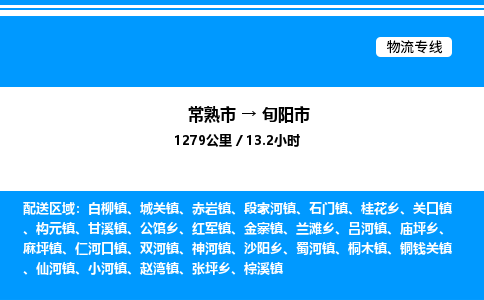 物流专线

常熟市 → 旬阳市

1279公里 / 13.2小时

配送区域：白柳镇、城关镇、赤岩镇、段家河镇、石门镇、桂花乡、关口镇、构元镇、甘溪镇、公馆乡、红军镇、金寨镇、兰滩乡、吕河镇、庙坪乡、麻坪镇、仁河口镇、双河镇、神河镇、沙阳乡、蜀河镇、桐木镇、铜钱关镇、仙河镇、小河镇、赵湾镇、张坪乡、棕溪镇